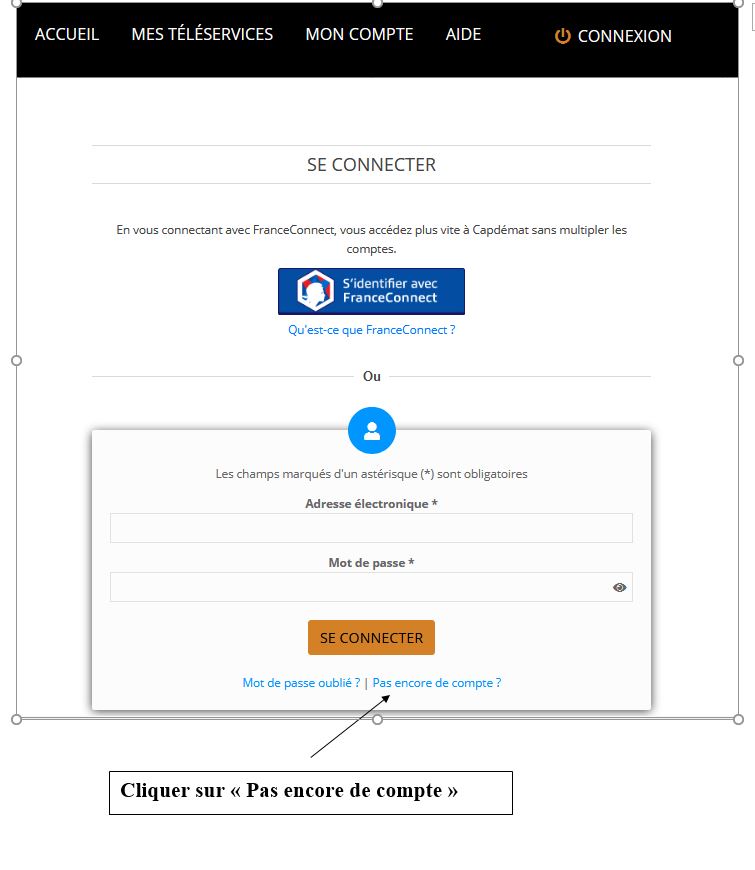 ACCUEIL MES TÉLÉSERVICES MON COMPTE AIDE CONNEXION

SE CONNECTER

En vous connectant avec FranceConnect, vous accédez plus vite à Capdémat sans multipler les comptes.

S'identifier avec FranceConnect

Qu'est-ce que FranceConnect ?

Ou

Les champs marqués d'un astérisque (*) sont obligatoires

Adresse électronique *

Mot de passe *

SE CONNECTER

Mot de passe oublié ? | Pas encore de compte ?

Cliquer sur « Pas encore de compte »